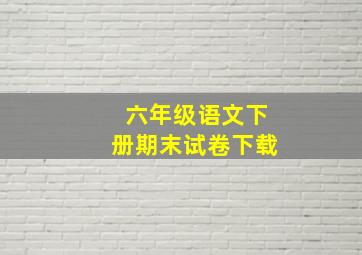 六年级语文下册期末试卷下载